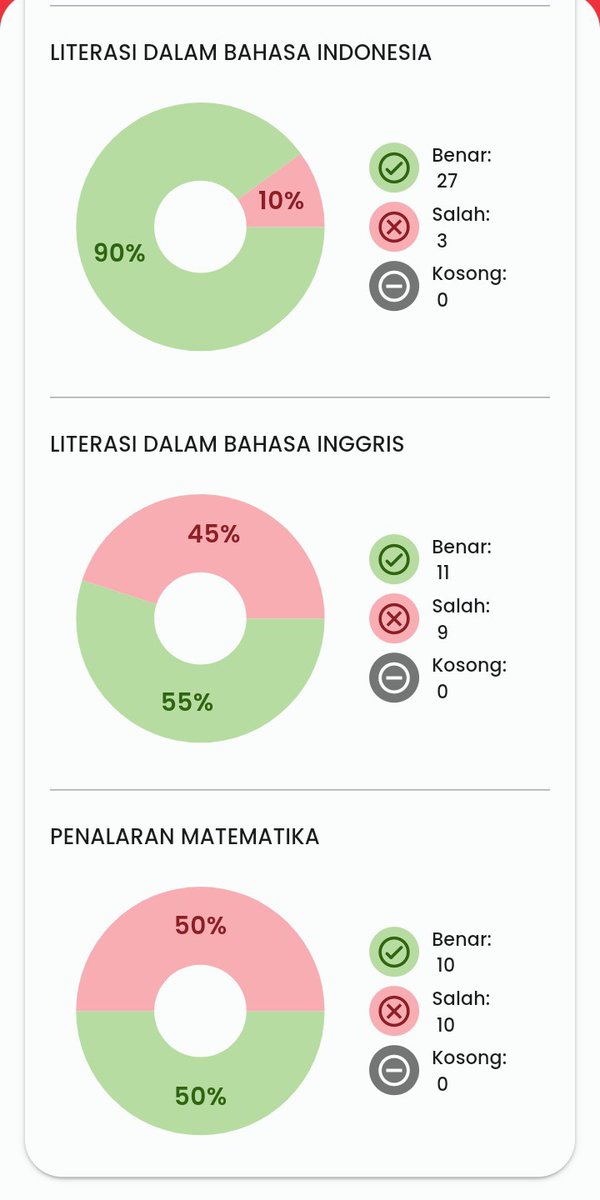 LITERASI DALAM BAHASA INDONESIA

10%
90%

Benar:
27
Salah:
3
Kosong:
0

LITERASI DALAM BAHASA INGGRIS

45%
55%

Benar:
11
Salah:
9
Kosong:
0

PENALARAN MATEMATIKA

50%
50%

Benar:
10
Salah:
10
Kosong:
0